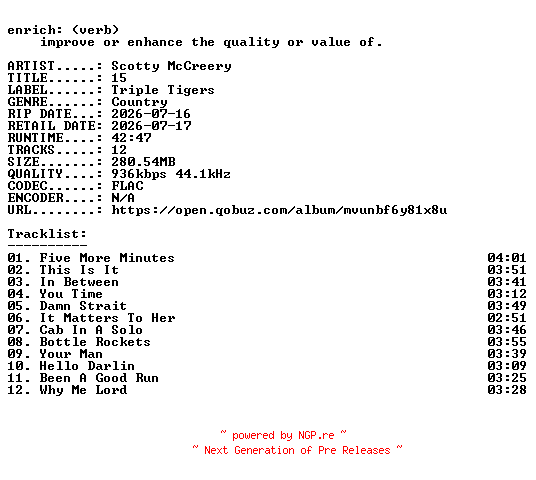 enrich: (verb)
    improve or enhance the quality or value of.

ARTIST.....: Scotty McCreery
TITLE......: 15
LABEL......: Triple Tigers
GENRE......: Country
RIP DATE...: 2026-07-16
RETAIL DATE: 2026-07-17
RUNTIME....: 42:47
TRACKS.....: 12
SIZE.......: 280.54MB
QUALITY....: 936kbps 44.1kHz
CODEC......: FLAC
ENCODER....: N/A
URL........: https://open.qobuz.com/album/mvunbf6y81x8u

Tracklist:
----------
01. Five More Minutes 04:01
02. This Is It 03:51
03. In Between 03:41
04. You Time 03:12
05. Damn Strait 03:49
06. It Matters To Her 02:51
07. Cab In A Solo 03:46
08. Bottle Rockets 03:55
09. Your Man 03:39
10. Hello Darlin 03:09
11. Been A Good Run 03:25
12. Why Me Lord 03:28

~ powered by NGP.re ~
~ Next Generation of Pre Releases ~